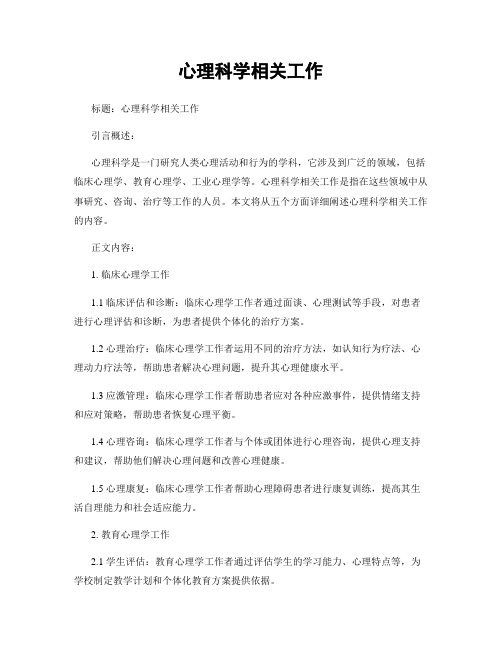 心理科学相关工作

标题：心理科学相关工作

引言概述：

心理科学是一门研究人类心理活动和行为的学科，它涉及到广泛的领域，包括临床心理学、教育心理学、工业心理学等。心理科学相关工作是指在这些领域中从事研究、咨询、治疗等工作的人员。本文将从五个方面详细阐述心理科学相关工作的内容。

正文内容：

1. 临床心理学工作

1.1 临床评估和诊断：临床心理学工作者通过面谈、心理测试等手段，对患者进行心理评估和诊断，为患者提供个体化的治疗方案。

1.2 心理治疗：临床心理学工作者运用不同的治疗方法，如认知行为疗法、心理动力疗法等，帮助患者解决心理问题，提升其心理健康水平。

1.3 应激管理：临床心理学工作者帮助患者应对各种应激事件，提供情绪支持和应对策略，帮助患者恢复心理平衡。

1.4 心理咨询：临床心理学工作者与个体或团体进行心理咨询，提供心理支持和建议，帮助他们解决心理问题和改善心理健康。

1.5 心理康复：临床心理学工作者帮助心理障碍患者进行康复训练，提高其生活自理能力和社会适应能力。

2. 教育心理学工作

2.1 学生评估：教育心理学工作者通过评估学生的学习能力、心理特点等，为学校制定教学计划和个体化教育方案提供依据。